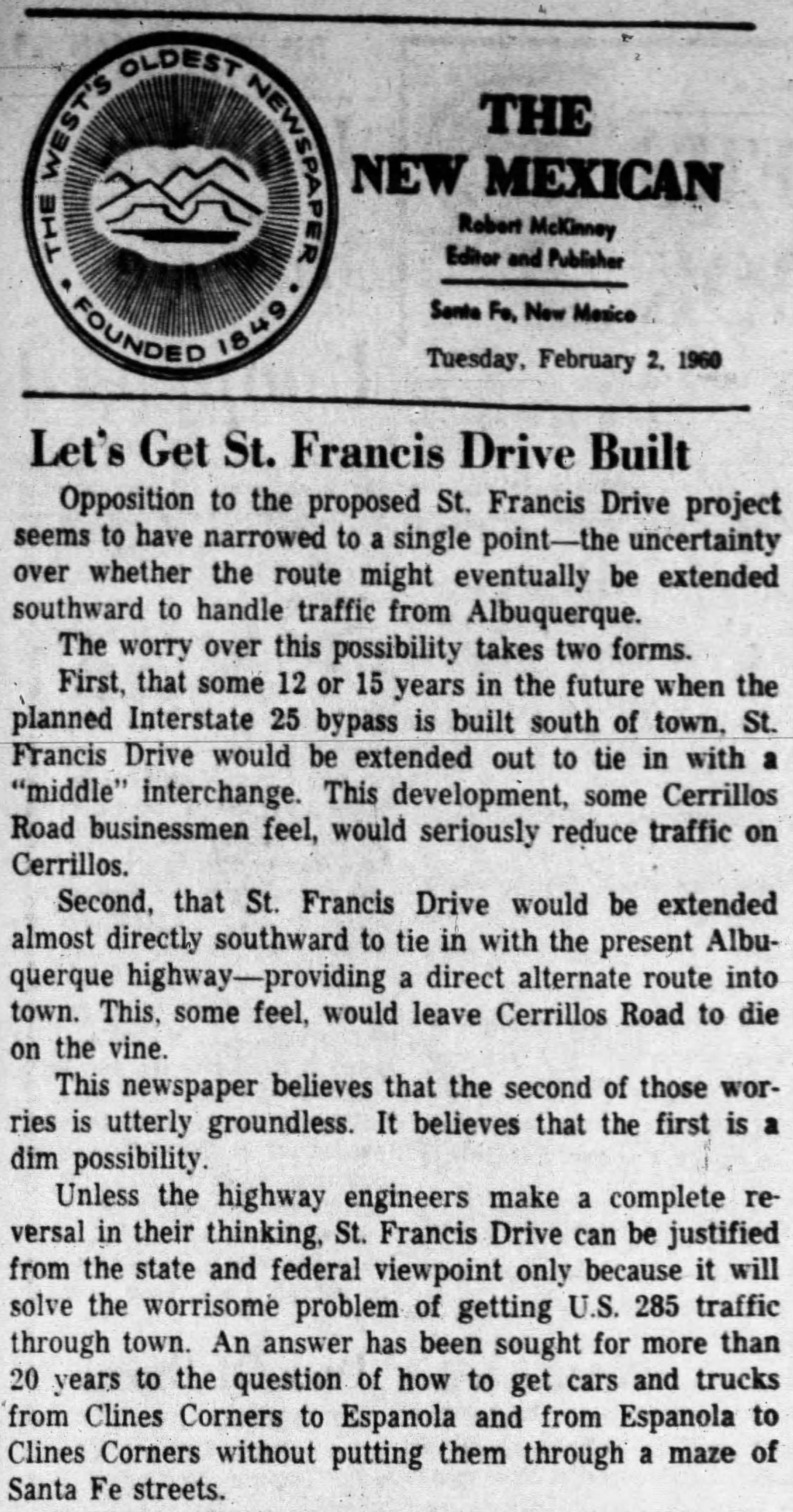 THE WEST'S OLDEST NEWSPAPER • FOUNDED 1849 •

THE NEW MEXICAN

Robert McKinney
Editor and Publisher

Santa Fe, New Mexico

Tuesday, February 2, 1960

Let's Get St. Francis Drive Built

Opposition to the proposed St. Francis Drive project seems to have narrowed to a single point—the uncertainty over whether the route might eventually be extended southward to handle traffic from Albuquerque.

The worry over this possibility takes two forms.

First, that some 12 or 15 years in the future when the planned Interstate 25 bypass is built south of town, St. Francis Drive would be extended out to tie in with a "middle" interchange. This development, some Cerrillos Road businessmen feel, would seriously reduce traffic on Cerrillos.

Second, that St. Francis Drive would be extended almost directly southward to tie in with the present Albuquerque highway—providing a direct alternate route into town. This, some feel, would leave Cerrillos Road to die on the vine.

This newspaper believes that the second of those worries is utterly groundless. It believes that the first is a dim possibility.

Unless the highway engineers make a complete reversal in their thinking, St. Francis Drive can be justified from the state and federal viewpoint only because it will solve the worrisome problem of getting U.S. 285 traffic through town. An answer has been sought for more than 20 years to the question of how to get cars and trucks from Clines Corners to Espanola and from Espanola to Clines Corners without putting them through a maze of Santa Fe streets.